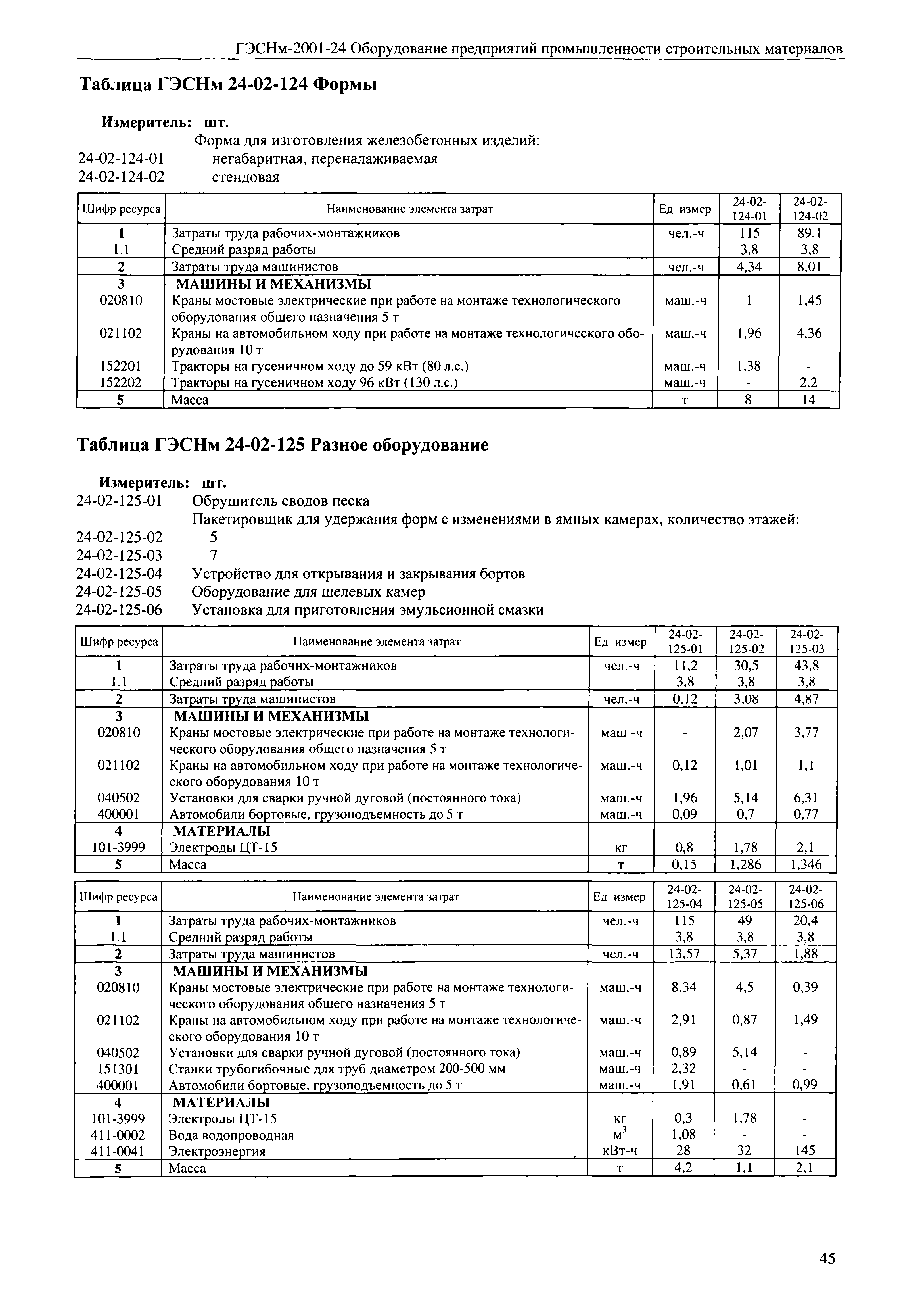 ГЭСНм-2001-24 Оборудование предприятий промышленности строительных материалов

Таблица ГЭСНм 24-02-124 Формы

Измеритель: шт.

Форма для изготовления железобетонных изделий:
24-02-124-01 негабаритная, переналаживаемая
24-02-124-02 стендовая

| Шифр ресурса | Наименование элемента затрат | Ед измер | 24-02-124-01 | 24-02-124-02 |
|---|---|---|---|---|
| 1 | Затраты труда рабочих-монтажников | чел.-ч | 115 | 89,1 |
| 1.1 | Средний разряд работы | | 3,8 | 3,8 |
| 2 | Затраты труда машинистов | чел.-ч | 4,34 | 8,01 |
| 3 | МАШИНЫ И МЕХАНИЗМЫ | | | |
| 020810 | Краны мостовые электрические при работе на монтаже технологического оборудования общего назначения 5 т | маш.-ч | 1 | 1,45 |
| 021102 | Краны на автомобильном ходу при работе на монтаже технологического оборудования 10 т | маш.-ч | 1,96 | 4,36 |
| 152201 | Тракторы на гусеничном ходу до 59 кВт (80 л.с.) | маш.-ч | 1,38 | - |
| 152202 | Тракторы на гусеничном ходу 96 кВт (130 л.с.) | маш.-ч | - | 2,2 |
| 5 | Масса | т | 8 | 14 |

Таблица ГЭСНм 24-02-125 Разное оборудование

Измеритель: шт.
24-02-125-01 Обрушитель сводов песка
Пакетировщик для удержания форм с изменениями в ямных камерах, количество этажей:
24-02-125-02 5
24-02-125-03 7
24-02-125-04 Устройство для открывания и закрывания бортов
24-02-125-05 Оборудование для щелевых камер
24-02-125-06 Установка для приготовления эмульсионной смазки

| Шифр ресурса | Наименование элемента затрат | Ед измер | 24-02-125-01 | 24-02-125-02 | 24-02-125-03 |
|---|---|---|---|---|---|
| 1 | Затраты труда рабочих-монтажников | чел.-ч | 11,2 | 30,5 | 43,8 |
| 1.1 | Средний разряд работы | | 3,8 | 3,8 | 3,8 |
| 2 | Затраты труда машинистов | чел.-ч | 0,12 | 3,08 | 4,87 |
| 3 | МАШИНЫ И МЕХАНИЗМЫ | | | | |
| 020810 | Краны мостовые электрические при работе на монтаже технологического оборудования общего назначения 5 т | маш -ч | - | 2,07 | 3,77 |
| 021102 | Краны на автомобильном ходу при работе на монтаже технологического оборудования 10 т | маш.-ч | 0,12 | 1,01 | 1,1 |
| 040502 | Установки для сварки ручной дуговой (постоянного тока) | маш.-ч | 1,96 | 5,14 | 6,31 |
| 400001 | Автомобили бортовые, грузоподъемность до 5 т | маш.-ч | 0,09 | 0,7 | 0,77 |
| 4 | МАТЕРИАЛЫ | | | | |
| 101-3999 | Электроды ЦТ-15 | кг | 0,8 | 1,78 | 2,1 |
| 5 | Масса | т | 0,15 | 1,286 | 1,346 |

| Шифр ресурса | Наименование элемента затрат | Ед измер | 24-02-125-04 | 24-02-125-05 | 24-02-125-06 |
|---|---|---|---|---|---|
| 1 | Затраты труда рабочих-монтажников | чел.-ч | 115 | 49 | 20,4 |
| 1.1 | Средний разряд работы | | 3,8 | 3,8 | 3,8 |
| 2 | Затраты труда машинистов | чел.-ч | 13,57 | 5,37 | 1,88 |
| 3 | МАШИНЫ И МЕХАНИЗМЫ | | | | |
| 020810 | Краны мостовые электрические при работе на монтаже технологического оборудования общего назначения 5 т | маш.-ч | 8,34 | 4,5 | 0,39 |
| 021102 | Краны на автомобильном ходу при работе на монтаже технологического оборудования 10 т | маш.-ч | 2,91 | 0,87 | 1,49 |
| 040502 | Установки для сварки ручной дуговой (постоянного тока) | маш.-ч | 0,89 | 5,14 | - |
| 151301 | Станки трубогибочные для труб диаметром 200-500 мм | маш.-ч | 2,32 | - | - |
| 400001 | Автомобили бортовые, грузоподъемность до 5 т | маш.-ч | 1,91 | 0,61 | 0,99 |
| 4 | МАТЕРИАЛЫ | | | | |
| 101-3999 | Электроды ЦТ-15 | кг | 0,3 | 1,78 | - |
| 411-0002 | Вода водопроводная | $м^3$ | 1,08 | - | - |
| 411-0041 | Электроэнергия | кВт-ч | 28 | 32 | 145 |
| 5 | Масса | т | 4,2 | 1,1 | 2,1 |

45